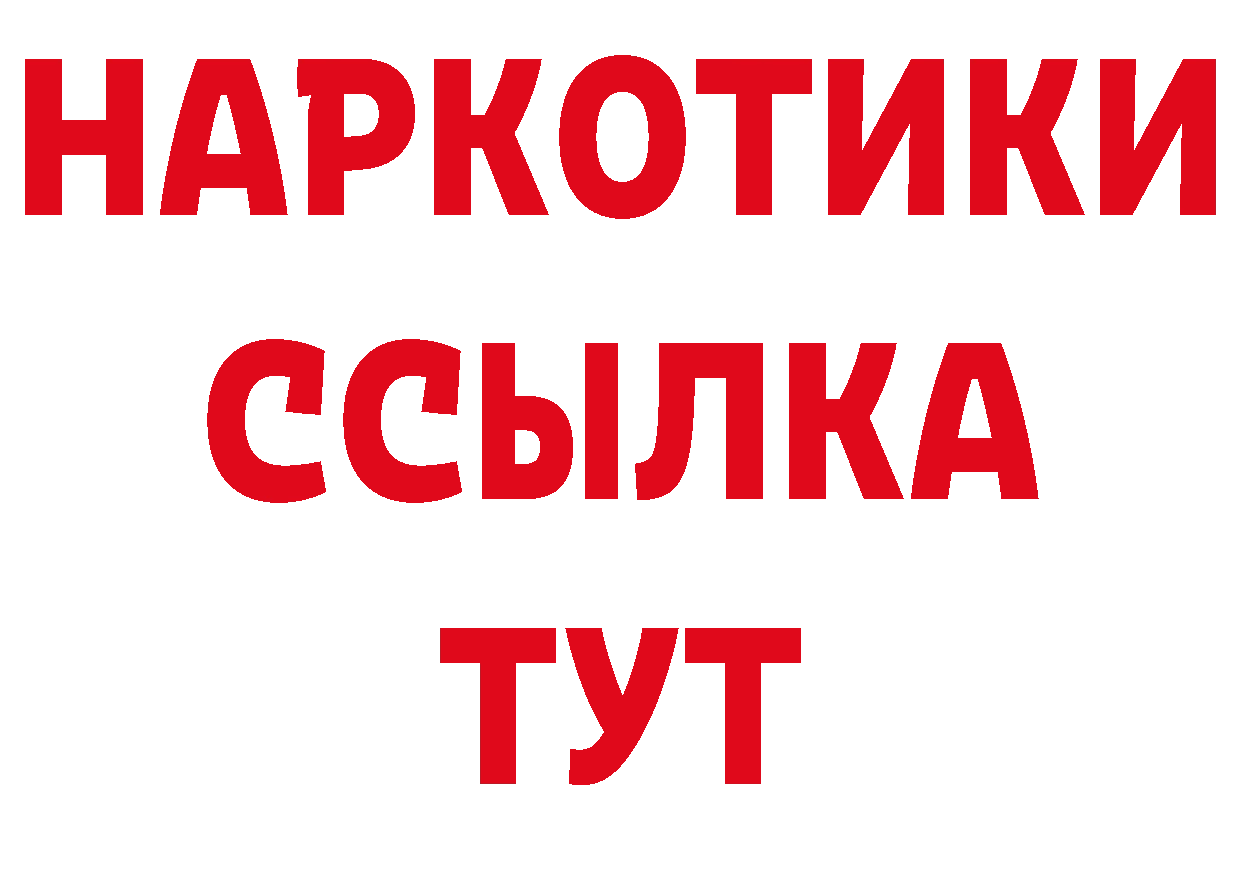 НАРКОТИКИ
ССЫЛКА
ТУТ